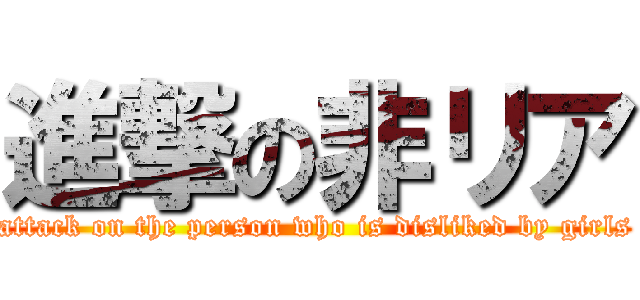 進撃の非リア
attack on the person who is disliked by girls